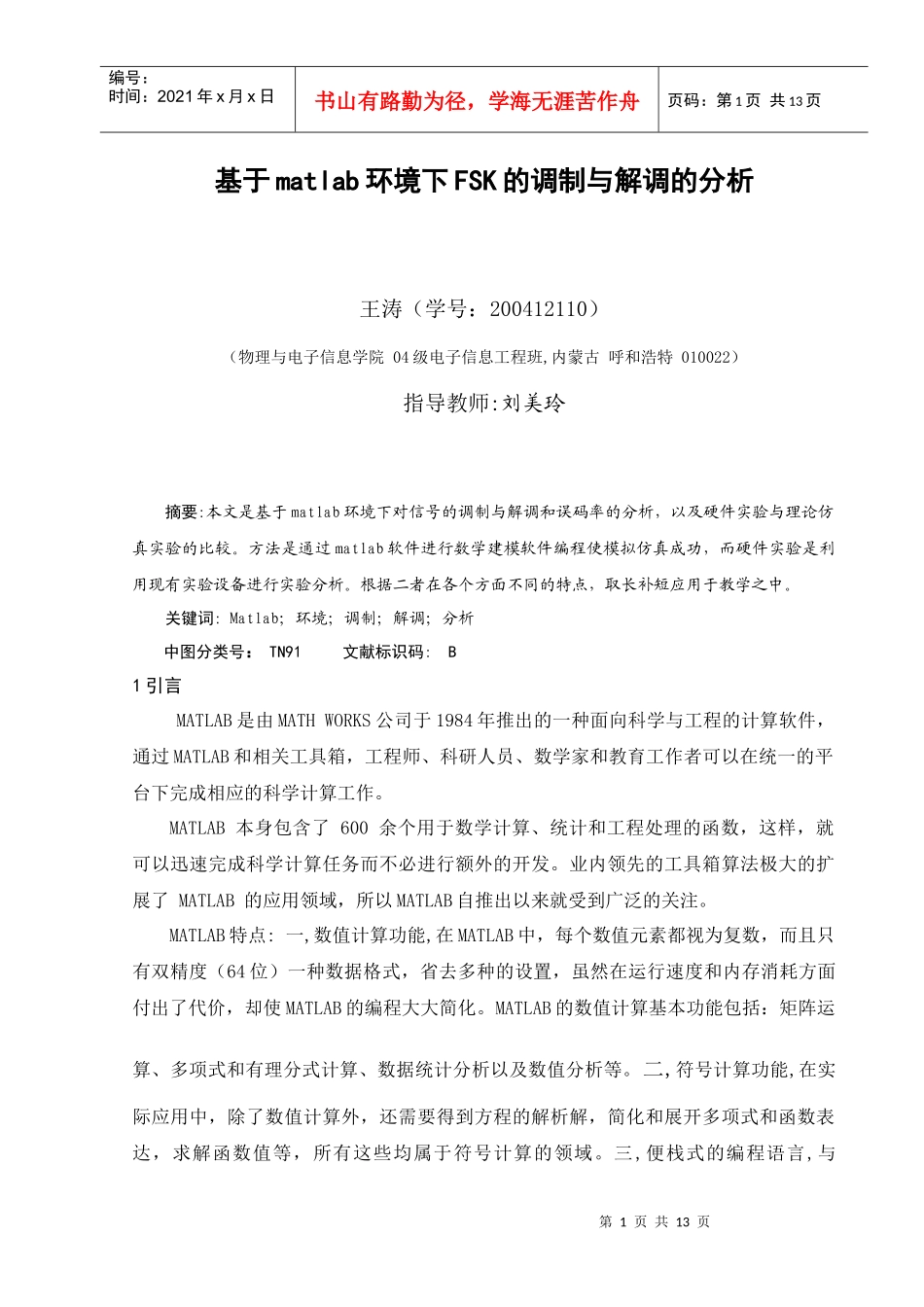 编号:
时间：2021年x月x日

书山有路勤为径，学海无涯苦作舟

页码：第1页 共13页

基于matlab环境下FSK的调制与解调的分析

王涛（学号：200412110）

（物理与电子信息学院 04级电子信息工程班,内蒙古 呼和浩特 010022）

指导教师:刘美玲

摘要:本文是基于matlab环境下对信号的调制与解调和误码率的分析，以及硬件实验与理论仿真实验的比较。方法是通过matlab软件进行数学建模软件编程使模拟仿真成功，而硬件实验是利用现有实验设备进行实验分析。根据二者在各个方面不同的特点，取长补短应用于教学之中。

关键词: Matlab; 环境; 调制; 解调; 分析

中图分类号： TN91 文献标识码： B

1 引言

MATLAB是由MATH WORKS公司于1984年推出的一种面向科学与工程的计算软件，通过MATLAB和相关工具箱，工程师、科研人员、数学家和教育工作者可以在统一的平台下完成相应的科学计算工作。

MATLAB 本身包含了 600 余个用于数学计算、统计和工程处理的函数，这样，就可以迅速完成科学计算任务而不必进行额外的开发。业内领先的工具箱算法极大的扩展了 MATLAB 的应用领域，所以MATLAB自推出以来就受到广泛的关注。

MATLAB特点: 一,数值计算功能,在MATLAB中，每个数值元素都视为复数，而且只有双精度（64位）一种数据格式，省去多种的设置，虽然在运行速度和内存消耗方面付出了代价，却使MATLAB的编程大大简化。MATLAB的数值计算基本功能包括：矩阵运算、多项式和有理分式计算、数据统计分析以及数值分析等。二,符号计算功能,在实际应用中，除了数值计算外，还需要得到方程的解析解，简化和展开多项式和函数表达，求解函数值等，所有这些均属于符号计算的领域。三,便栈式的编程语言,与

第 1 页 共 13 页